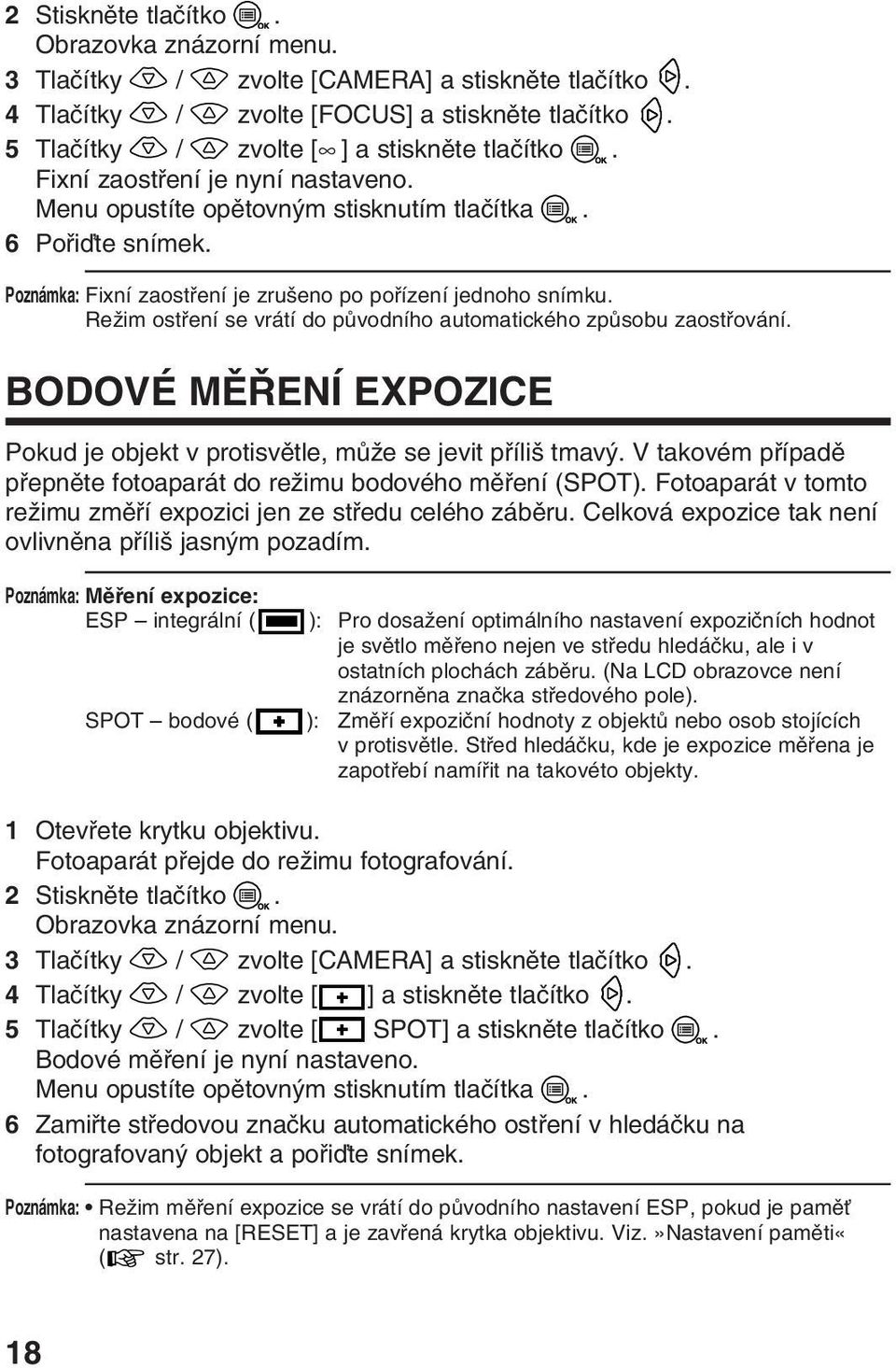 2 Stiskněte tlačítko OK.
Obrazovka znázorní menu.
3 Tlačítky / zvolte [CAMERA] a stiskněte tlačítko .
4 Tlačítky / zvolte [FOCUS] a stiskněte tlačítko .
5 Tlačítky / zvolte [∞] a stiskněte tlačítko OK.
Fixní zaostření je nyní nastaveno.
Menu opustíte opětovným stisknutím tlačítka OK.
6 Pořiďte snímek.

Poznámka: Fixní zaostření je zrušeno po pořízení jednoho snímku.
Režim ostření se vrátí do původního automatického způsobu zaostřování.

BODOVÉ MĚŘENÍ EXPOZICE

Pokud je objekt v protisvětle, může se jevit příliš tmavý. V takovém případě přepněte fotoaparát do režimu bodového měření (SPOT). Fotoaparát v tomto režimu změří expozici jen ze středu celého záběru. Celková expozice tak není ovlivněna příliš jasným pozadím.

Poznámka: Měření expozice:
ESP – integrální ( ): Pro dosažení optimálního nastavení expozičních hodnot je světlo měřeno nejen ve středu hledáčku, ale i v ostatních plochách záběru. (Na LCD obrazovce není znázorněna značka středového pole).
SPOT – bodové ( ): Změří expoziční hodnoty z objektů nebo osob stojících v protisvětle. Střed hledáčku, kde je expozice měřena je zapotřebí namířit na takovéto objekty.

1 Otevřete krytku objektivu.
Fotoaparát přejde do režimu fotografování.
2 Stiskněte tlačítko OK.
Obrazovka znázorní menu.
3 Tlačítky / zvolte [CAMERA] a stiskněte tlačítko .
4 Tlačítky / zvolte [ ] a stiskněte tlačítko .
5 Tlačítky / zvolte [ SPOT] a stiskněte tlačítko OK.
Bodové měření je nyní nastaveno.
Menu opustíte opětovným stisknutím tlačítka OK.
6 Zamiřte středovou značku automatického ostření v hledáčku na fotografovaný objekt a pořiďte snímek.

Poznámka: • Režim měření expozice se vrátí do původního nastavení ESP, pokud je paměť nastavena na [RESET] a je zavřená krytka objektivu. Viz. »Nastavení paměti« ( str. 27).

18